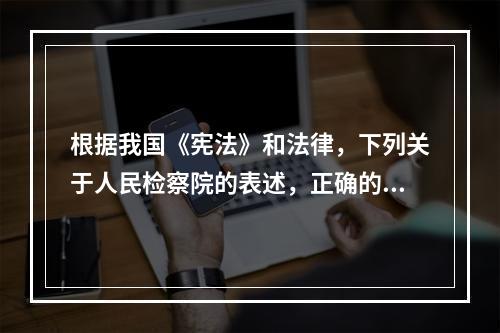 根据我国《宪法》和法律，下列关于人民检察院的表述，正确的...